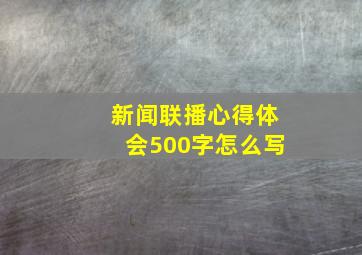 新闻联播心得体会500字怎么写